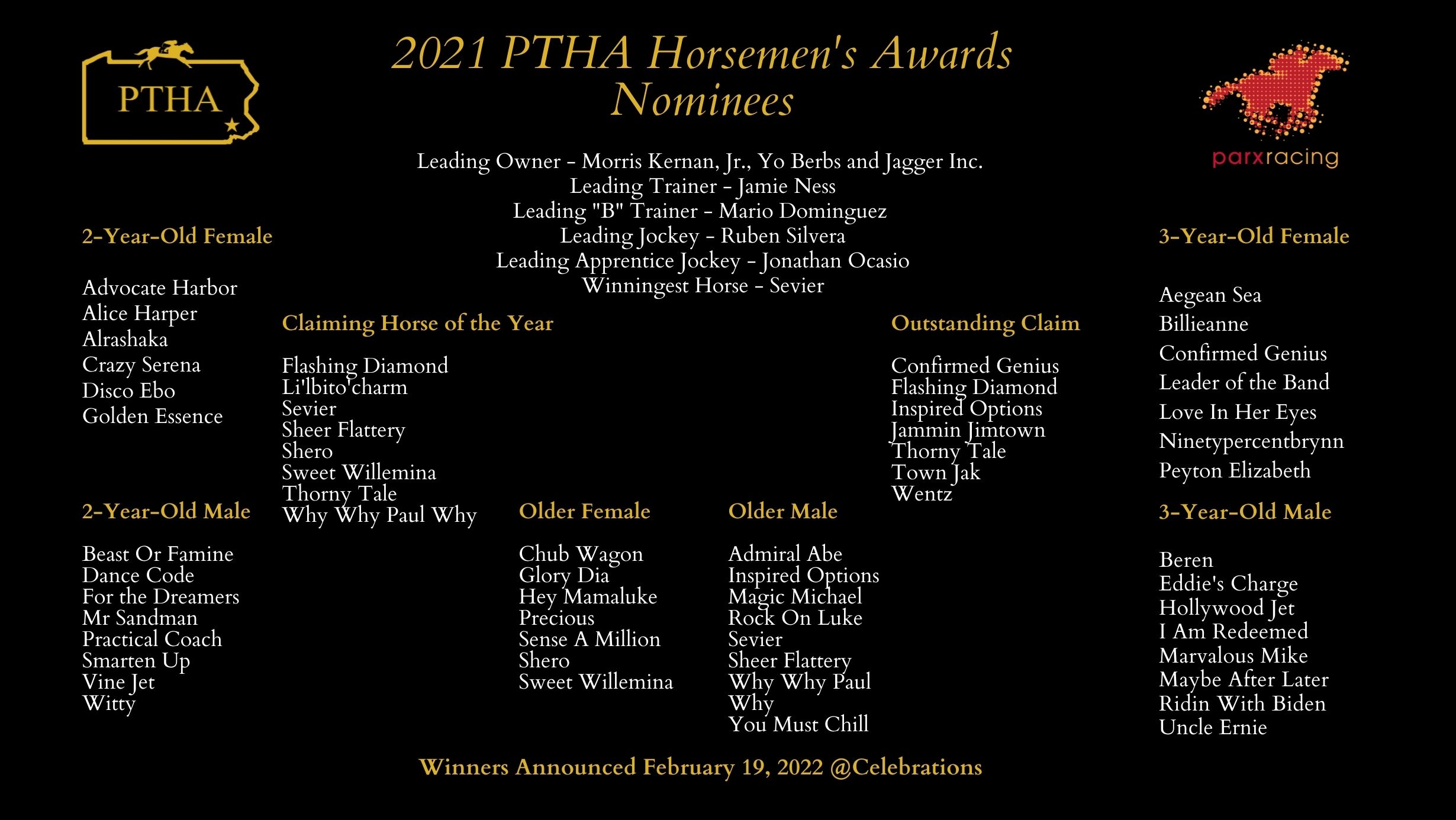 PTHA

2021 PTHA Horsemen's Awards Nominees

parxracing

Leading Owner - Morris Kernan, Jr., Yo Berbs and Jagger Inc.
Leading Trainer - Jamie Ness
Leading "B" Trainer - Mario Dominguez
Leading Jockey - Ruben Silvera
Leading Apprentice Jockey - Jonathan Ocasio
Winningest Horse - Sevier

2-Year-Old Female

Advocate Harbor
Alice Harper
Alrashaka
Crazy Serena
Disco Ebo
Golden Essence

2-Year-Old Male

Beast Or Famine
Dance Code
For the Dreamers
Mr Sandman
Practical Coach
Smarten Up
Vine Jet
Witty

Claiming Horse of the Year

Flashing Diamond
Li'lbito'charm
Sevier
Sheer Flattery
Shero
Sweet Willemina
Thorny Tale
Why Why Paul Why

Older Female

Chub Wagon
Glory Dia
Hey Mamaluke
Precious
Sense A Million
Shero
Sweet Willemina

Older Male

Admiral Abe
Inspired Options
Magic Michael
Rock On Luke
Sevier
Sheer Flattery
Why Why Paul Why
You Must Chill

Outstanding Claim

Confirmed Genius
Flashing Diamond
Inspired Options
Jammin Jimtown
Thorny Tale
Town Jak
Wentz

3-Year-Old Female

Aegean Sea
Billieanne
Confirmed Genius
Leader of the Band
Love In Her Eyes
Ninetypercentbrynn
Peyton Elizabeth

3-Year-Old Male

Beren
Eddie's Charge
Hollywood Jet
I Am Redeemed
Marvalous Mike
Maybe After Later
Ridin With Biden
Uncle Ernie

Winners Announced February 19, 2022 @Celebrations